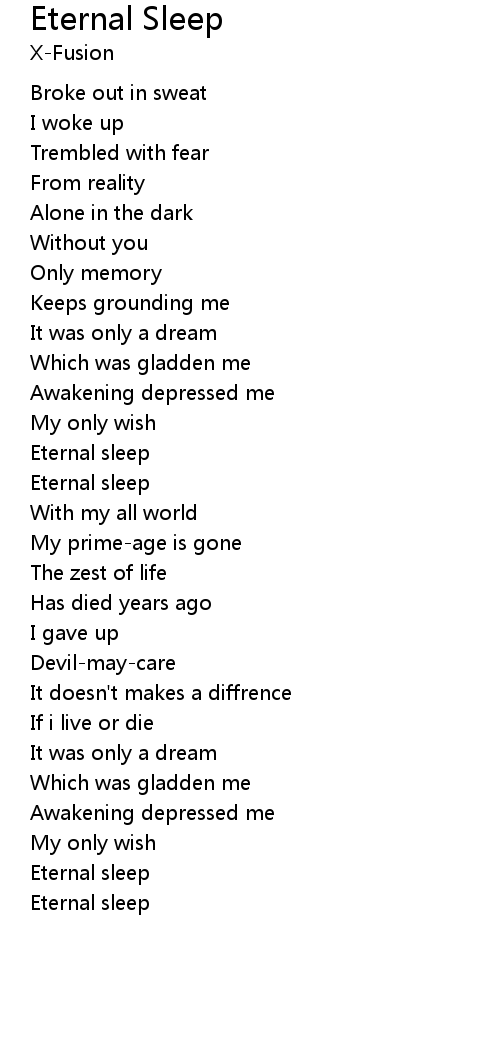 Eternal Sleep
X-Fusion

Broke out in sweat
I woke up
Trembled with fear
From reality
Alone in the dark
Without you
Only memory
Keeps grounding me
It was only a dream
Which was gladden me
Awakening depressed me
My only wish
Eternal sleep
Eternal sleep
With my all world
My prime-age is gone
The zest of life
Has died years ago
I gave up
Devil-may-care
It doesn't makes a diffrence
If i live or die
It was only a dream
Which was gladden me
Awakening depressed me
My only wish
Eternal sleep
Eternal sleep